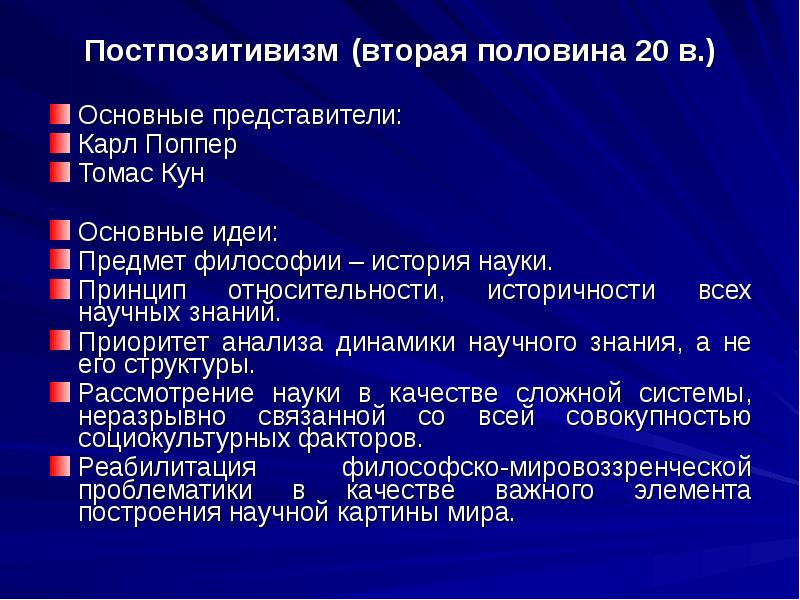 Постпозитивизм (вторая половина 20 в.)

Основные представители:
Карл Поппер
Томас Кун

Основные идеи:
Предмет философии – история науки.
Принцип относительности, историчности всех научных знаний.
Приоритет анализа динамики научного знания, а не его структуры.
Рассмотрение науки в качестве сложной системы, неразрывно связанной со всей совокупностью социокультурных факторов.
Реабилитация философско-мировоззренческой проблематики в качестве важного элемента построения научной картины мира.